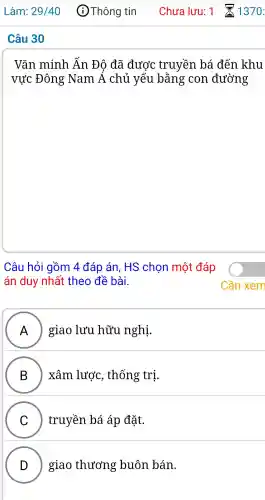 Làm: 29/40 Thông tin Chưa lưu: 1 1370:

Câu 30

Văn minh Ấn Độ đã được truyền bá đến khu vực Đông Nam Á chủ yếu bằng con đường

Câu hỏi gồm 4 đáp án, HS chọn một đáp án duy nhất theo đề bài.

Cần xem

A giao lưu hữu nghị.

B xâm lược, thống trị.

C truyền bá áp đặt.

D giao thương buôn bán.